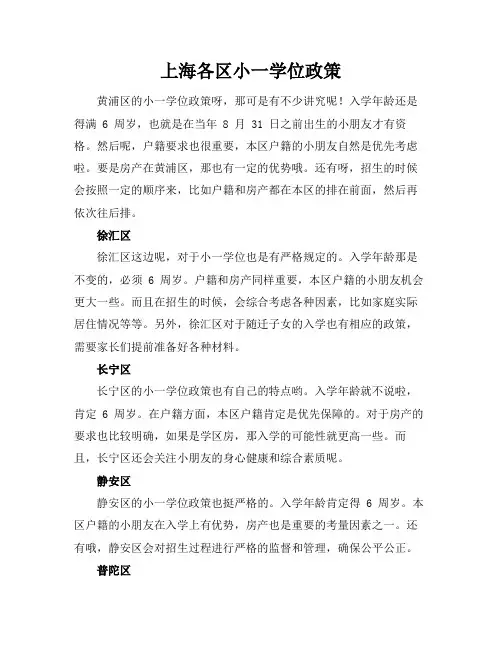 上海各区小一学位政策

黄浦区的小一学位政策呀，那可是有不少讲究呢！入学年龄还是得满 6 周岁，也就是在当年 8 月 31 日之前出生的小朋友才有资格。然后呢，户籍要求也很重要，本区户籍的小朋友自然是优先考虑啦。要是房产在黄浦区，那也有一定的优势哦。还有呀，招生的时候会按照一定的顺序来，比如户籍和房产都在本区的排在前面，然后再依次往后排。

徐汇区

徐汇区这边呢，对于小一学位也是有严格规定的。入学年龄那是不变的，必须 6 周岁。户籍和房产同样重要，本区户籍的小朋友机会更大一些。而且在招生的时候，会综合考虑各种因素，比如家庭实际居住情况等等。另外，徐汇区对于随迁子女的入学也有相应的政策，需要家长们提前准备好各种材料。

长宁区

长宁区的小一学位政策也有自己的特点哟。入学年龄就不说啦，肯定 6 周岁。在户籍方面，本区户籍肯定是优先保障的。对于房产的要求也比较明确，如果是学区房，那入学的可能性就更高一些。而且，长宁区还会关注小朋友的身心健康和综合素质呢。

静安区

静安区的小一学位政策也挺严格的。入学年龄肯定得 6 周岁。本区户籍的小朋友在入学上有优势，房产也是重要的考量因素之一。还有哦，静安区会对招生过程进行严格的监督和管理，确保公平公正。

普陀区